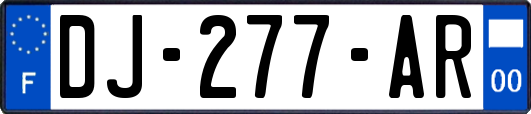 F
DJ-277-AR
00